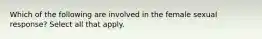 Which of the following are involved in the female sexual response? Select all that apply.